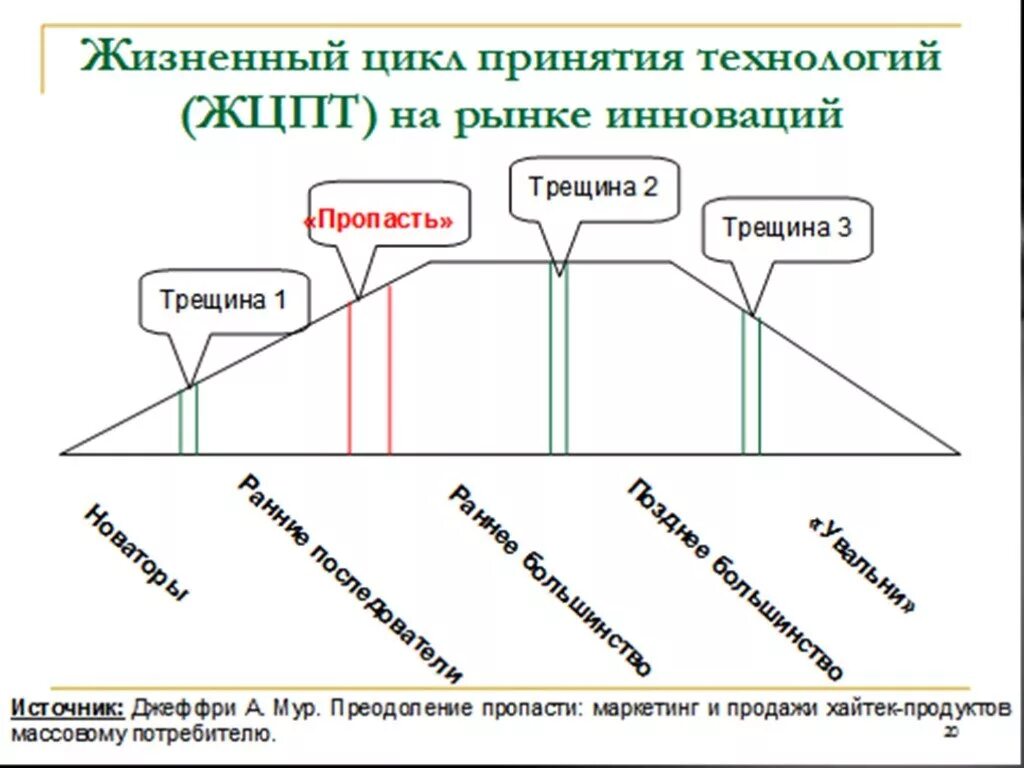 Жизненный цикл принятия технологий (ЖЦПТ) на рынке инноваций

Трещина 1

«Пропасть»

Трещина 2

Трещина 3

Новаторы

Ранние последователи

Раннее большинство

Позднее большинство

«Увальни»

Источник: Джеффри А. Мур. Преодоление пропасти: маркетинг и продажи хайтек-продуктов массовому потребителю.

20